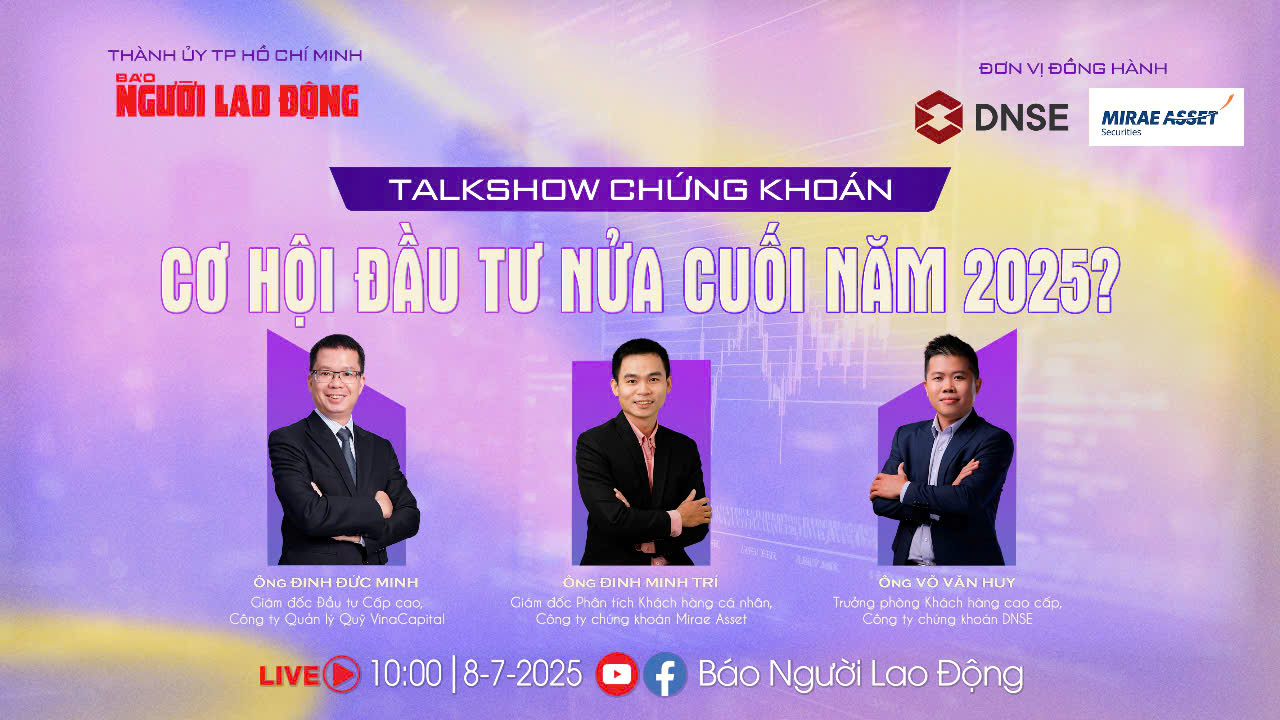 THÀNH ỦY TP HỒ CHÍ MINH
BÁO NGƯỜI LAO ĐỘNG

ĐƠN VỊ ĐỒNG HÀNH
DNSE
MIRAE ASSET Securities

TALKSHOW CHỨNG KHOÁN

CƠ HỘI ĐẦU TƯ NỬA CUỐI NĂM 2025?

ÔNG ĐINH ĐỨC MINH
Giám đốc Đầu tư Cấp cao, Công ty Quản lý Quỹ VinaCapital

ÔNG ĐINH MINH TRÍ
Giám đốc Phân tích Khách hàng cá nhân, Công ty chứng khoán Mirae Asset

ÔNG VÕ VĂN HUY
Trưởng phòng Khách hàng cao cấp, Công ty chứng khoán DNSE

LIVE 10:00 | 8-7-2025 Báo Người Lao Động